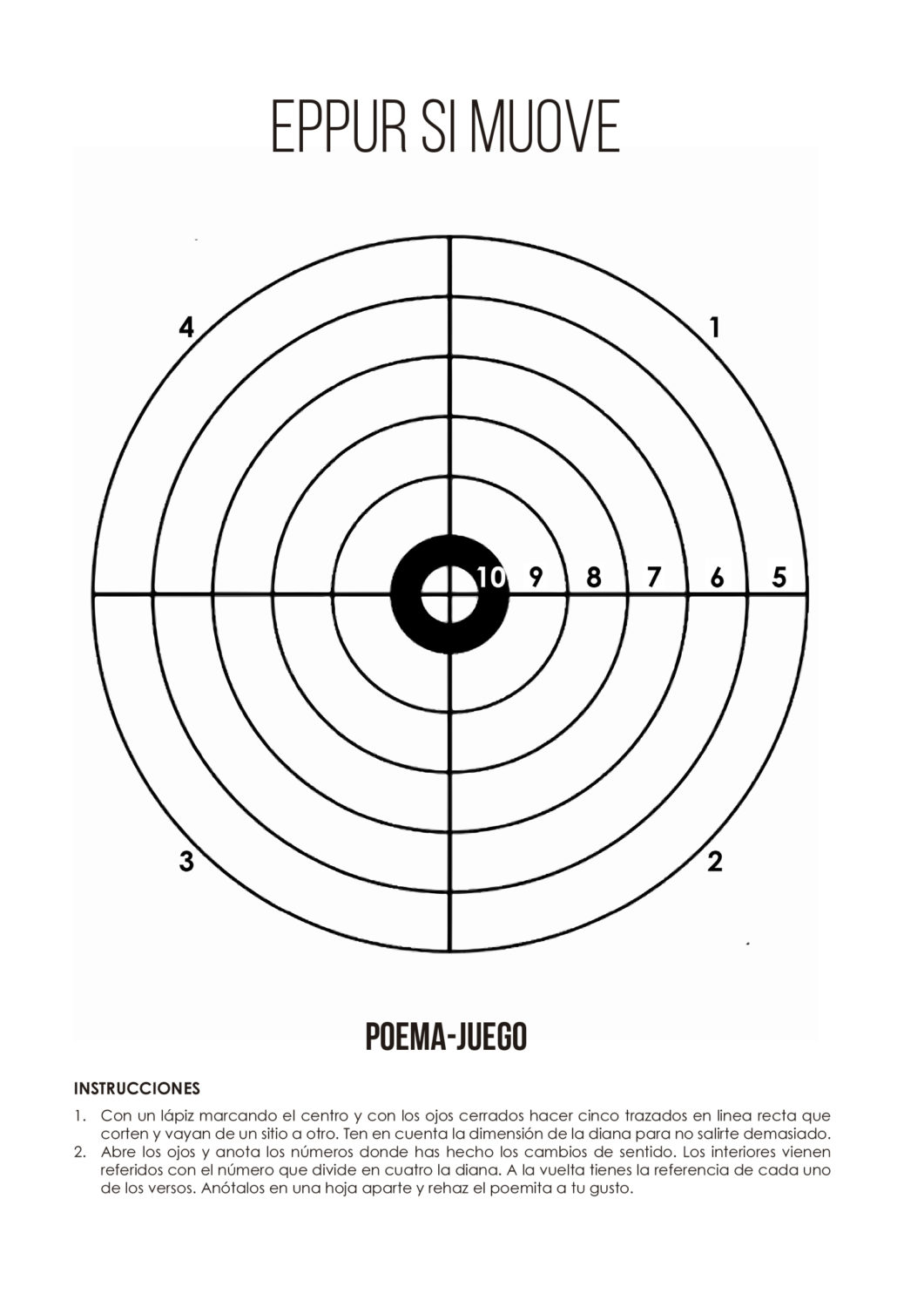 EPPUR SI MUOVE

4

1

10 9 8 7 6 5

3

2

POEMA-JUEGO

INSTRUCCIONES

1. Con un lápiz marcando el centro y con los ojos cerrados hacer cinco trazados en linea recta que corten y vayan de un sitio a otro. Ten en cuenta la dimensión de la diana para no salirte demasiado.
2. Abre los ojos y anota los números donde has hecho los cambios de sentido. Los interiores vienen referidos con el número que divide en cuatro la diana. A la vuelta tienes la referencia de cada uno de los versos. Anótalos en una hoja aparte y rehaz el poemita a tu gusto.